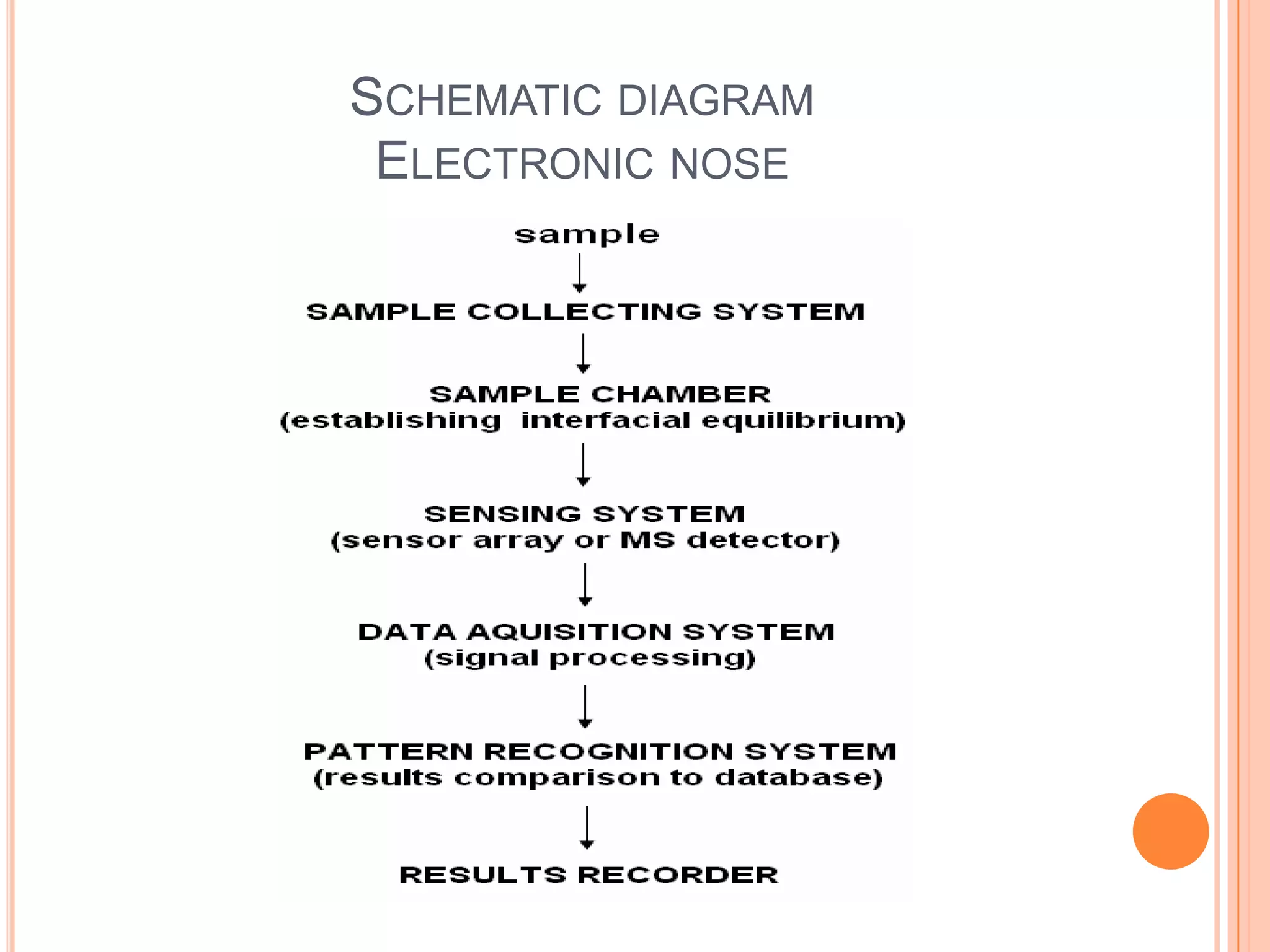 SCHEMATIC DIAGRAM
ELECTRONIC NOSE

sample

SAMPLE COLLECTING SYSTEM

SAMPLE CHAMBER
(establishing interfacial equilibrium)

SENSING SYSTEM
(sensor array or MS detector)

DATA AQUISITION SYSTEM
(signal processing)

PATTERN RECOGNITION SYSTEM
(results comparison to database)

RESULTS RECORDER